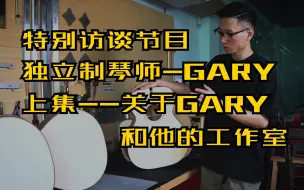 特别访谈节目
独立制琴师—GARY
上集——关于GARY
和他的工作室